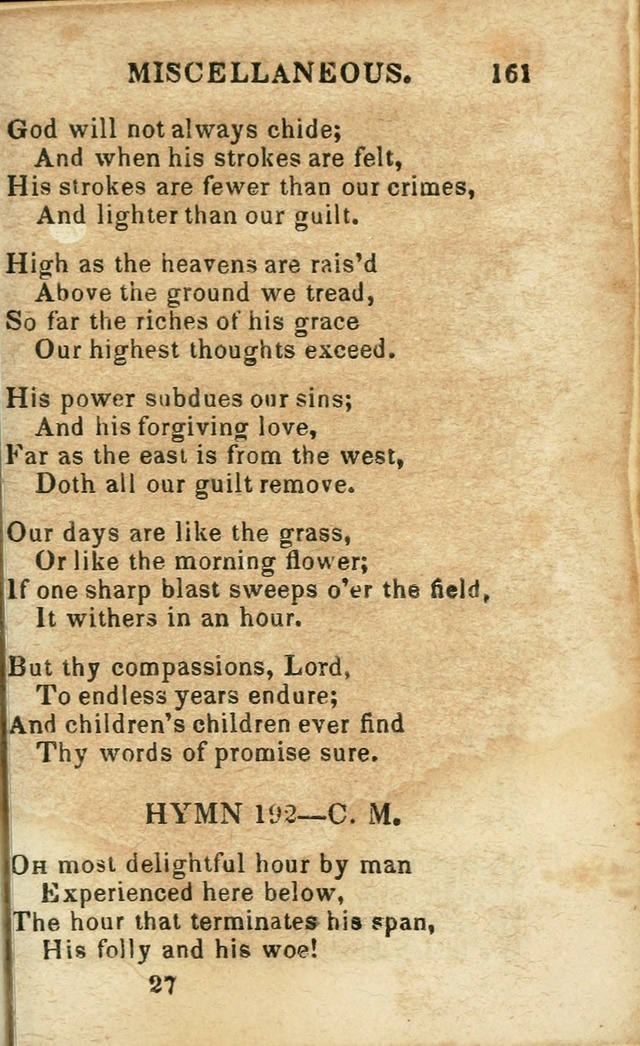 MISCELLANEOUS. 161

God will not always chide;
And when his strokes are felt,
His strokes are fewer than our crimes,
And lighter than our guilt.

High as the heavens are rais'd
Above the ground we tread,
So far the riches of his grace
Our highest thoughts exceed.

His power subdues our sins;
And his forgiving love,
Far as the east is from the west,
Doth all our guilt remove.

Our days are like the grass,
Or like the morning flower;
If one sharp blast sweeps o'er the field,
It withers in an hour.

But thy compassions, Lord,
To endless years endure;
And children's children ever find
Thy words of promise sure.

HYMN 192—C. M.

Oh most delightful hour by man
Experienced here below,
The hour that terminates his span,
His folly and his woe!

27